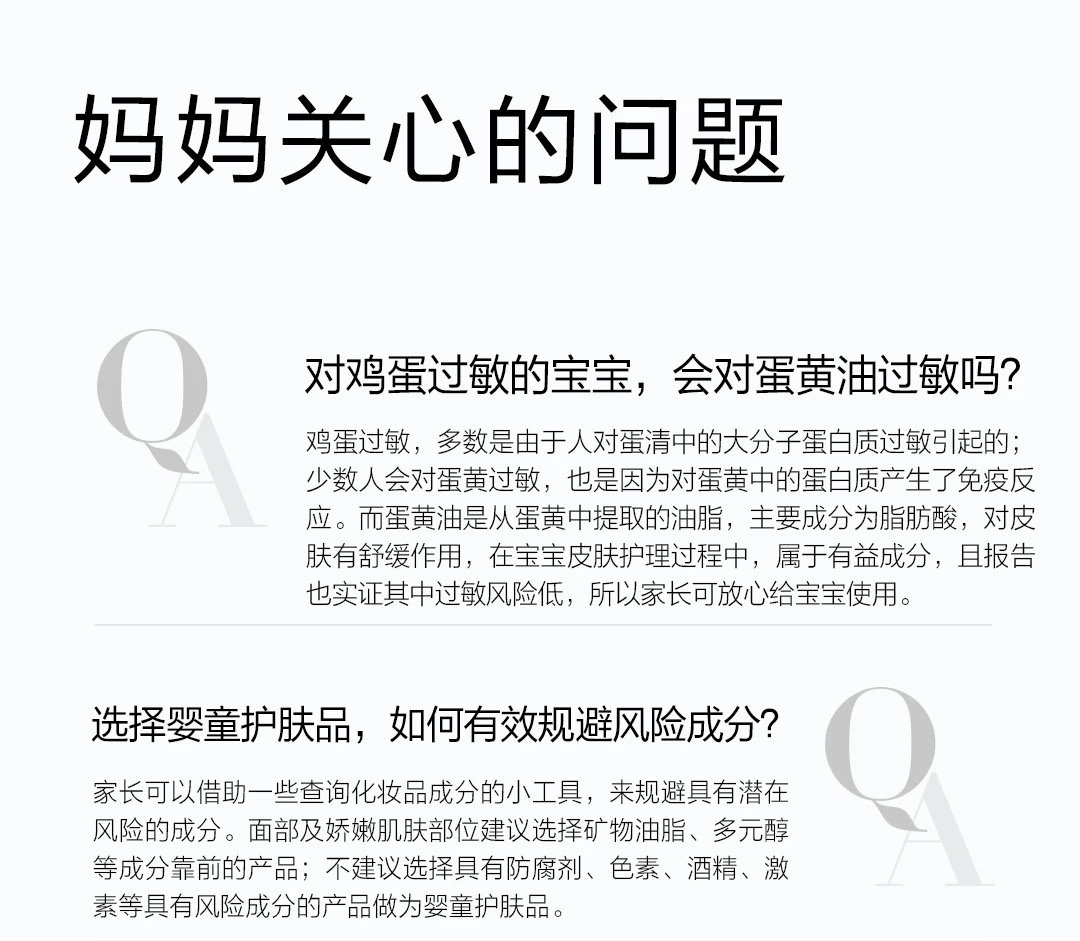 妈妈关心的问题

Q
A

对鸡蛋过敏的宝宝，会对蛋黄油过敏吗?

鸡蛋过敏，多数是由于人对蛋清中的大分子蛋白质过敏引起的；少数人会对蛋黄过敏，也是因为对蛋黄中的蛋白质产生了免疫反应。而蛋黄油是从蛋黄中提取的油脂，主要成分为脂肪酸，对皮肤有舒缓作用，在宝宝皮肤护理过程中，属于有益成分，且报告也实证其中过敏风险低，所以家长可放心给宝宝使用。

选择婴童护肤品，如何有效规避风险成分?

家长可以借助一些查询化妆品成分的小工具，来规避具有潜在风险的成分。面部及娇嫩肌肤部位建议选择矿物油脂、多元醇等成分靠前的产品；不建议选择具有防腐剂、色素、酒精、激素等具有风险成分的产品做为婴童护肤品。

Q
A